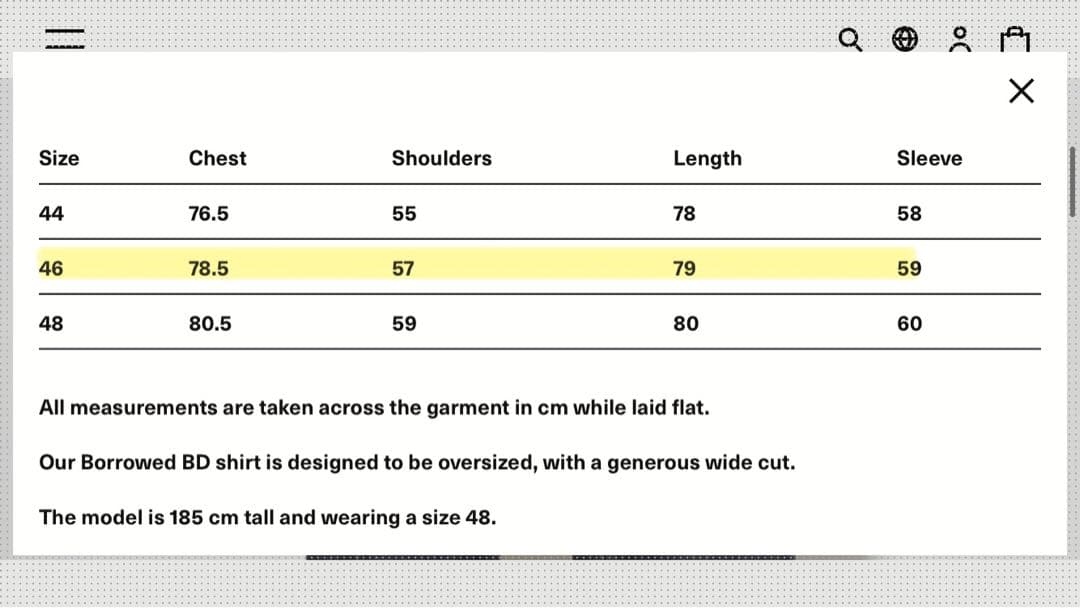 | Size | Chest | Shoulders | Length | Sleeve |
|---|---|---|---|---|
| 44 | 76.5 | 55 | 78 | 58 |
| 46 | 78.5 | 57 | 79 | 59 |
| 48 | 80.5 | 59 | 80 | 60 |

All measurements are taken across the garment in cm while laid flat.

Our Borrowed BD shirt is designed to be oversized, with a generous wide cut.

The model is 185 cm tall and wearing a size 48.